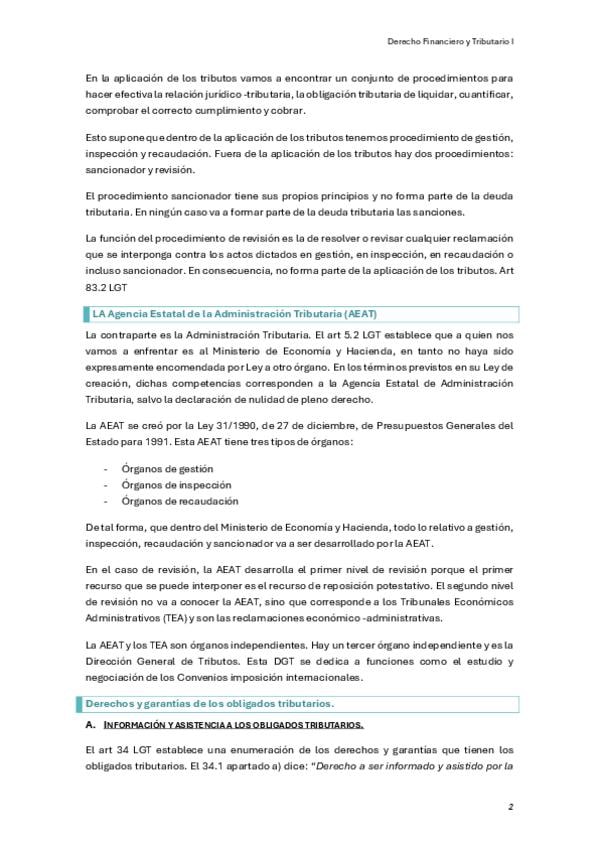 Derecho Financiero y Tributario I

En la aplicación de los tributos vamos a encontrar un conjunto de procedimientos para hacer efectiva la relación jurídico -tributaria, la obligación tributaria de liquidar, cuantificar, comprobar el correcto cumplimiento y cobrar.

Esto supone que dentro de la aplicación de los tributos tenemos procedimiento de gestión, inspección y recaudación. Fuera de la aplicación de los tributos hay dos procedimientos: sancionador y revisión.

El procedimiento sancionador tiene sus propios principios y no forma parte de la deuda tributaria. En ningún caso va a formar parte de la deuda tributaria las sanciones.

La función del procedimiento de revisión es la de resolver o revisar cualquier reclamación que se interponga contra los actos dictados en gestión, en inspección, en recaudación o incluso sancionador. En consecuencia, no forma parte de la aplicación de los tributos. Art 83.2 LGT

LA Agencia Estatal de la Administración Tributaria (AEAT)

La contraparte es la Administración Tributaria. El art 5.2 LGT establece que a quien nos vamos a enfrentar es al Ministerio de Economía y Hacienda, en tanto no haya sido expresamente encomendada por Ley a otro órgano. En los términos previstos en su Ley de creación, dichas competencias corresponden a la Agencia Estatal de Administración Tributaria, salvo la declaración de nulidad de pleno derecho.

La AEAT se creó por la Ley 31/1990, de 27 de diciembre, de Presupuestos Generales del Estado para 1991. Esta AEAT tiene tres tipos de órganos:

- Órganos de gestión
- Órganos de inspección
- Órganos de recaudación

De tal forma, que dentro del Ministerio de Economía y Hacienda, todo lo relativo a gestión, inspección, recaudación y sancionador va a ser desarrollado por la AEAT.

En el caso de revisión, la AEAT desarrolla el primer nivel de revisión porque el primer recurso que se puede interponer es el recurso de reposición potestativo. El segundo nivel de revisión no va a conocer la AEAT, sino que corresponde a los Tribunales Económicos Administrativos (TEA) y son las reclamaciones económico -administrativas.

La AEAT y los TEA son órganos independientes. Hay un tercer órgano independiente y es la Dirección General de Tributos. Esta DGT se dedica a funciones como el estudio y negociación de los Convenios imposición internacionales.

Derechos y garantías de los obligados tributarios.

A. INFORMACIÓN Y ASISTENCIA A LOS OBLIGADOS TRIBUTARIOS.

El art 34 LGT establece una enumeración de los derechos y garantías que tienen los obligados tributarios. El 34.1 apartado a) dice: "Derecho a ser informado y asistido por la

2